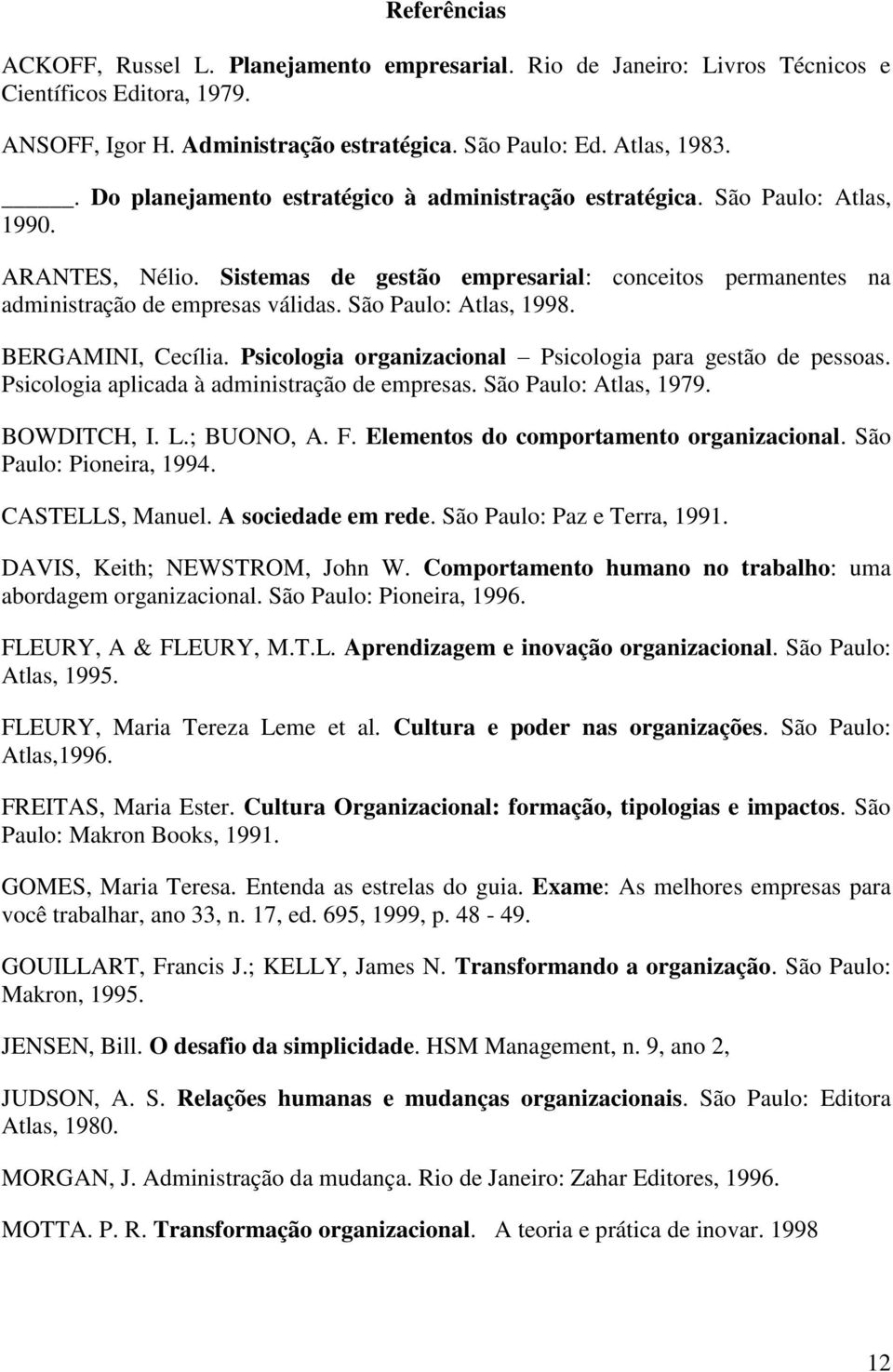 Referências

ACKOFF, Russel L. Planejamento empresarial. Rio de Janeiro: Livros Técnicos e Científicos Editora, 1979.

ANSOFF, Igor H. Administração estratégica. São Paulo: Ed. Atlas, 1983.

_____. Do planejamento estratégico à administração estratégica. São Paulo: Atlas, 1990.

ARANTES, Nélio. Sistemas de gestão empresarial: conceitos permanentes na administração de empresas válidas. São Paulo: Atlas, 1998.

BERGAMINI, Cecília. Psicologia organizacional – Psicologia para gestão de pessoas. Psicologia aplicada à administração de empresas. São Paulo: Atlas, 1979.

BOWDITCH, I. L.; BUONO, A. F. Elementos do comportamento organizacional. São Paulo: Pioneira, 1994.

CASTELLS, Manuel. A sociedade em rede. São Paulo: Paz e Terra, 1991.

DAVIS, Keith; NEWSTROM, John W. Comportamento humano no trabalho: uma abordagem organizacional. São Paulo: Pioneira, 1996.

FLEURY, A & FLEURY, M.T.L. Aprendizagem e inovação organizacional. São Paulo: Atlas, 1995.

FLEURY, Maria Tereza Leme et al. Cultura e poder nas organizações. São Paulo: Atlas,1996.

FREITAS, Maria Ester. Cultura Organizacional: formação, tipologias e impactos. São Paulo: Makron Books, 1991.

GOMES, Maria Teresa. Entenda as estrelas do guia. Exame: As melhores empresas para você trabalhar, ano 33, n. 17, ed. 695, 1999, p. 48 - 49.

GOUILLART, Francis J.; KELLY, James N. Transformando a organização. São Paulo: Makron, 1995.

JENSEN, Bill. O desafio da simplicidade. HSM Management, n. 9, ano 2,

JUDSON, A. S. Relações humanas e mudanças organizacionais. São Paulo: Editora Atlas, 1980.

MORGAN, J. Administração da mudança. Rio de Janeiro: Zahar Editores, 1996.

MOTTA. P. R. Transformação organizacional. A teoria e prática de inovar. 1998

12